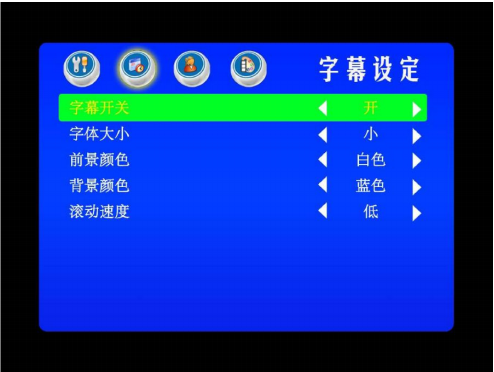 字幕设定

字幕开关 ◀ 开 ▶
字体大小 ◀ 小 ▶
前景颜色 ◀ 白色 ▶
背景颜色 ◀ 蓝色 ▶
滚动速度 ◀ 低 ▶